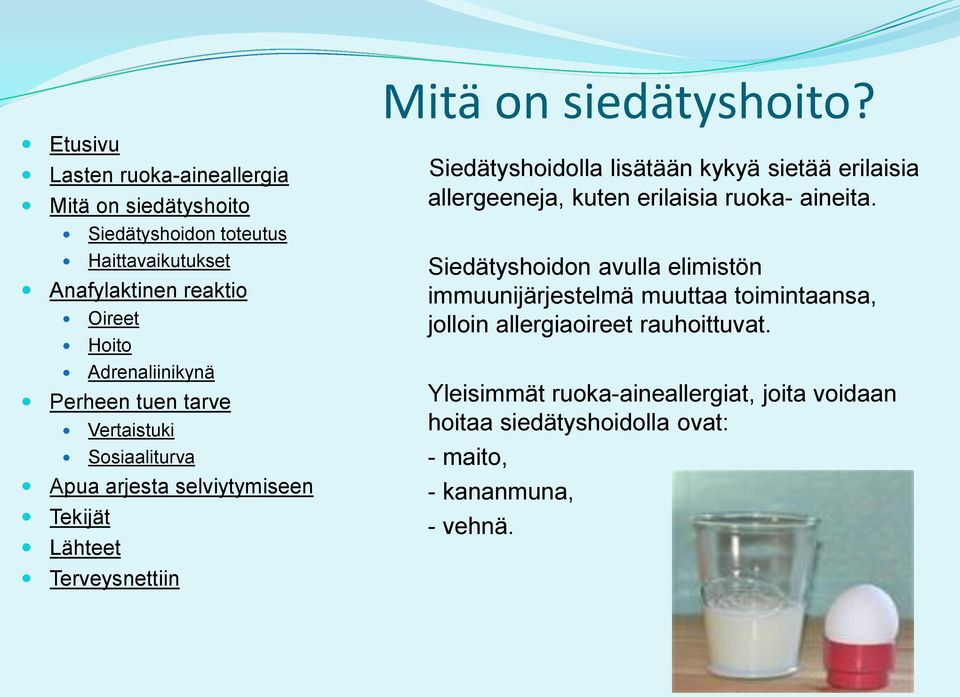 Mitä on siedätyshoito?

- Etusivu
- Lasten ruoka-aineallergia
- Mitä on siedätyshoito
  - Siedätyshoidon toteutus
  - Haittavaikutukset
- Anafylaktinen reaktio
  - Oireet
  - Hoito
  - Adrenaliinikynä
- Perheen tuen tarve
  - Vertaistuki
  - Sosiaaliturva
- Apua arjesta selviytymiseen
- Tekijät
- Lähteet
- Terveysnettiin

Siedätyshoidolla lisätään kykyä sietää erilaisia allergeeneja, kuten erilaisia ruoka- aineita.

Siedätyshoidon avulla elimistön immuunijärjestelmä muuttaa toimintaansa, jolloin allergiaoireet rauhoittuvat.

Yleisimmät ruoka-aineallergiat, joita voidaan hoitaa siedätyshoidolla ovat:
- maito,
- kananmuna,
- vehnä.